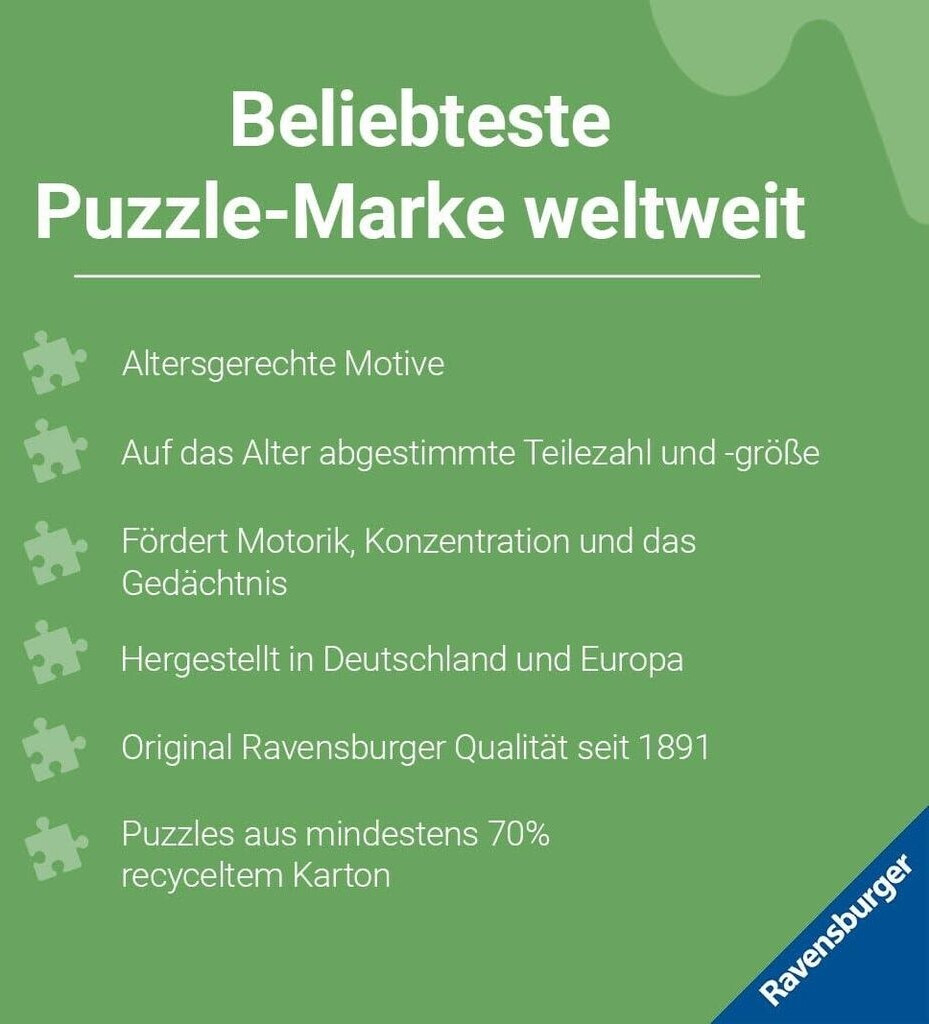 Beliebteste Puzzle-Marke weltweit

Altersgerechte Motive

Auf das Alter abgestimmte Teilezahl und -größe

Fördert Motorik, Konzentration und das Gedächtnis

Hergestellt in Deutschland und Europa

Original Ravensburger Qualität seit 1891

Puzzles aus mindestens 70% recyceltem Karton

Ravensburger